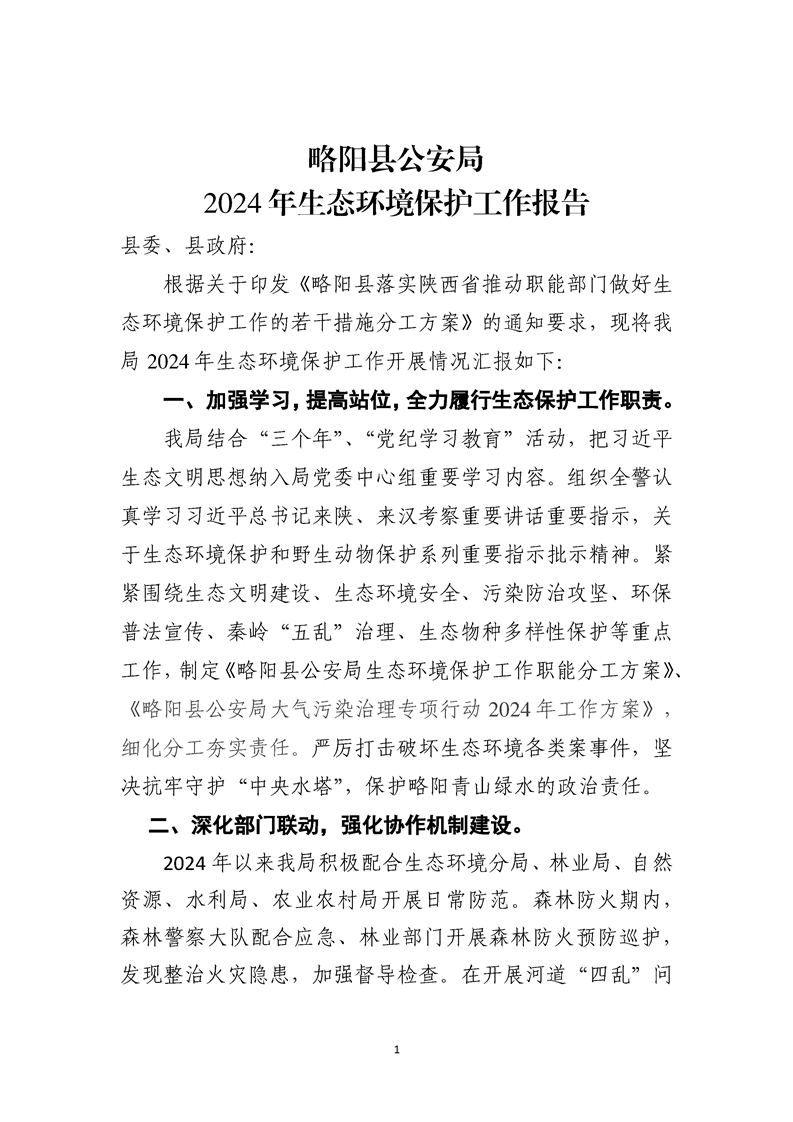 略阳县公安局
2024年生态环境保护工作报告

县委、县政府:

根据关于印发《略阳县落实陕西省推动职能部门做好生态环境保护工作的若干措施分工方案》的通知要求，现将我局2024年生态环境保护工作开展情况汇报如下:

一、加强学习，提高站位，全力履行生态保护工作职责。

我局结合“三个年”、“党纪学习教育”活动，把习近平生态文明思想纳入局党委中心组重要学习内容。组织全警认真学习习近平总书记来陕、来汉考察重要讲话重要指示，关于生态环境保护和野生动物保护系列重要指示批示精神。紧紧围绕生态文明建设、生态环境安全、污染防治攻坚、环保普法宣传、秦岭“五乱”治理、生态物种多样性保护等重点工作，制定《略阳县公安局生态环境保护工作职能分工方案》、《略阳县公安局大气污染治理专项行动2024年工作方案》，细化分工夯实责任。严厉打击破坏生态环境各类案事件，坚决抗牢守护“中央水塔”，保护略阳青山绿水的政治责任。

二、深化部门联动，强化协作机制建设。

2024年以来我局积极配合生态环境分局、林业局、自然资源、水利局、农业农村局开展日常防范。森林防火期内，森林警察大队配合应急、林业部门开展森林防火预防巡护，发现整治火灾隐患，加强督导检查。在开展河道“四乱”问

1